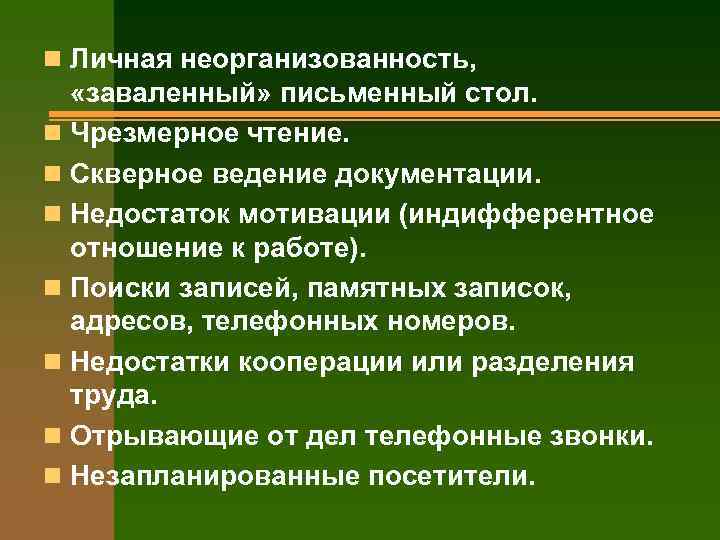 ■ Личная неорганизованность, «заваленный» письменный стол.
■ Чрезмерное чтение.
■ Скверное ведение документации.
■ Недостаток мотивации (индифферентное отношение к работе).
■ Поиски записей, памятных записок, адресов, телефонных номеров.
■ Недостатки кооперации или разделения труда.
■ Отрывающие от дел телефонные звонки.
■ Незапланированные посетители.